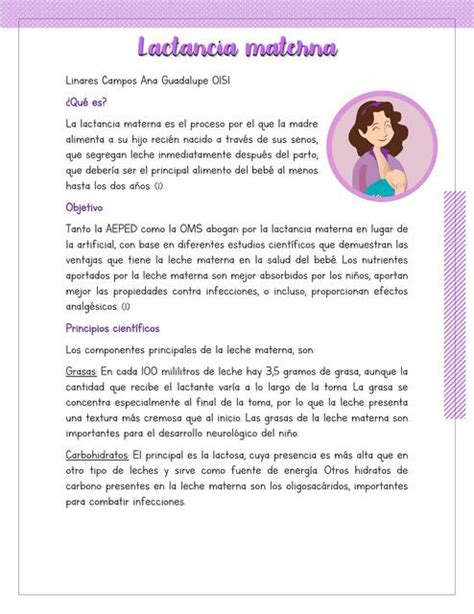 Lactancia materna

Linares Campos Ana Guadalupe 0151

¿Qué es?

La lactancia materna es el proceso por el que la madre alimenta a su hijo recién nacido a través de sus senos, que segregan leche inmediatamente después del parto, que debería ser el principal alimento del bebé al menos hasta los dos años. (1)

Objetivo

Tanto la AEPED como la OMS abogan por la lactancia materna en lugar de la artificial, con base en diferentes estudios científicos que demuestran las ventajas que tiene la leche materna en la salud del bebé. Los nutrientes aportados por la leche materna son mejor absorbidos por los niños, aportan mejor las propiedades contra infecciones, o incluso, proporcionan efectos analgésicos. (1)

Principios científicos

Los componentes principales de la leche materna, son:

Grasas: En cada 100 mililitros de leche hay 3,5 gramos de grasa, aunque la cantidad que recibe el lactante varía a lo largo de la toma. La grasa se concentra especialmente al final de la toma, por lo que la leche presenta una textura más cremosa que al inicio. Las grasas de la leche materna son importantes para el desarrollo neurológico del niño.

Carbohidratos: El principal es la lactosa, cuya presencia es más alta que en otro tipo de leches y sirve como fuente de energía. Otros hidratos de carbono presentes en la leche materna son los oligosacáridos, importantes para combatir infecciones.